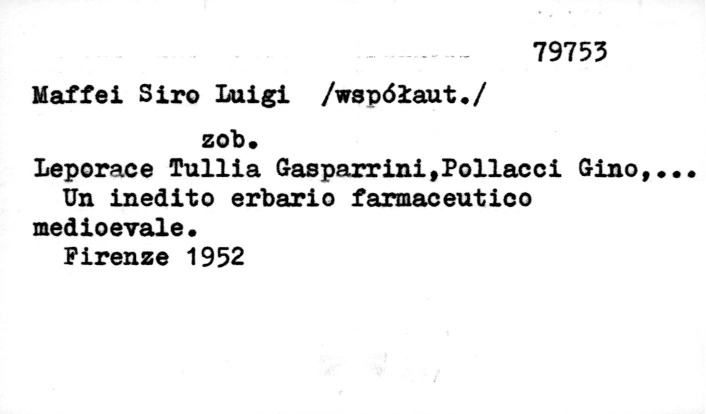 79753

Maffei Siro Luigi /współaut./

zob.

Leporace Tullia Gasparrini,Pollacci Gino,...
Un inedito erbario farmaceutico medioevale.
Firenze 1952